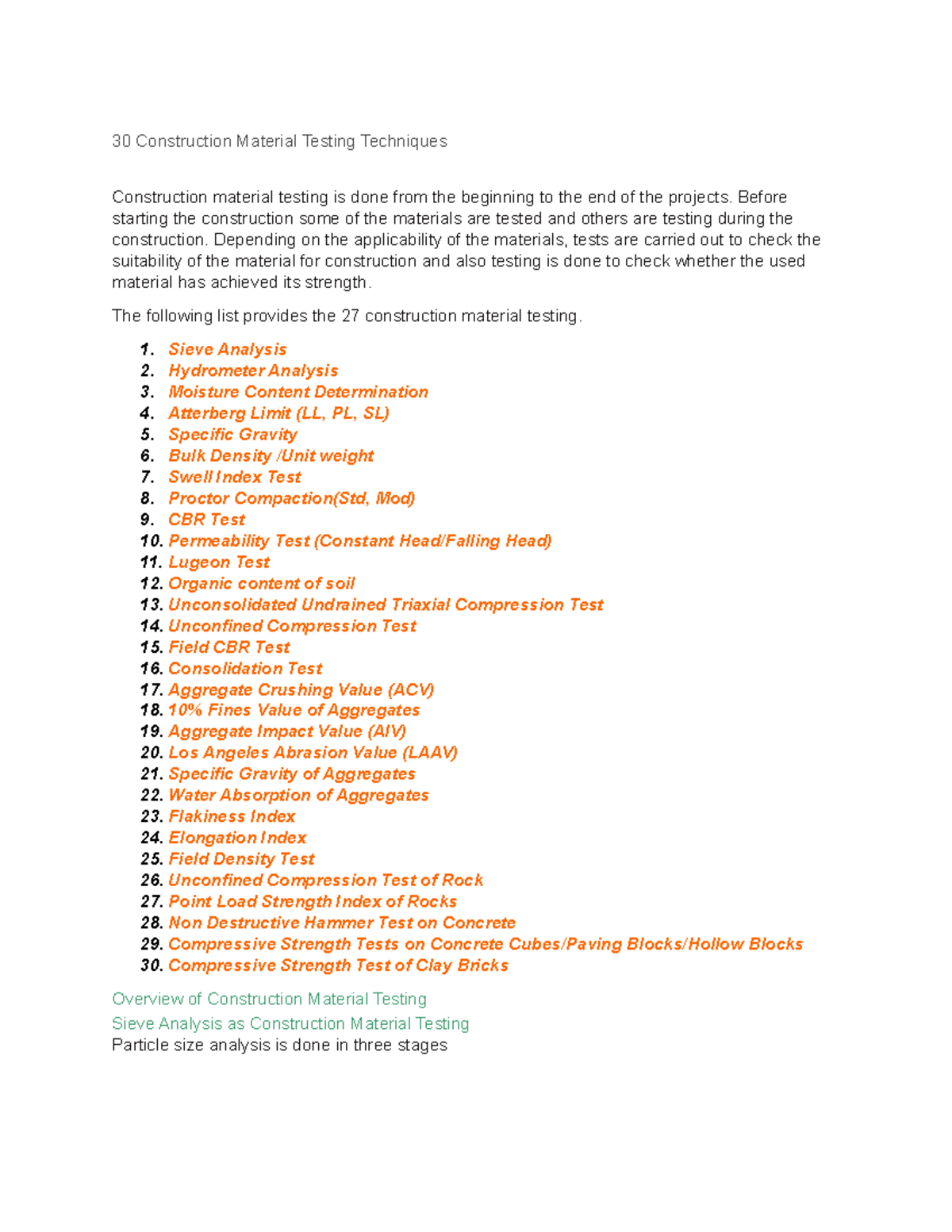 30 Construction Material Testing Techniques

Construction material testing is done from the beginning to the end of the projects. Before starting the construction some of the materials are tested and others are testing during the construction. Depending on the applicability of the materials, tests are carried out to check the suitability of the material for construction and also testing is done to check whether the used material has achieved its strength.

The following list provides the 27 construction material testing.

1. Sieve Analysis
2. Hydrometer Analysis
3. Moisture Content Determination
4. Atterberg Limit (LL, PL, SL)
5. Specific Gravity
6. Bulk Density /Unit weight
7. Swell Index Test
8. Proctor Compaction(Std, Mod)
9. CBR Test
10. Permeability Test (Constant Head/Falling Head)
11. Lugeon Test
12. Organic content of soil
13. Unconsolidated Undrained Triaxial Compression Test
14. Unconfined Compression Test
15. Field CBR Test
16. Consolidation Test
17. Aggregate Crushing Value (ACV)
18. 10% Fines Value of Aggregates
19. Aggregate Impact Value (AIV)
20. Los Angeles Abrasion Value (LAAV)
21. Specific Gravity of Aggregates
22. Water Absorption of Aggregates
23. Flakiness Index
24. Elongation Index
25. Field Density Test
26. Unconfined Compression Test of Rock
27. Point Load Strength Index of Rocks
28. Non Destructive Hammer Test on Concrete
29. Compressive Strength Tests on Concrete Cubes/Paving Blocks/Hollow Blocks
30. Compressive Strength Test of Clay Bricks

Overview of Construction Material Testing
Sieve Analysis as Construction Material Testing
Particle size analysis is done in three stages